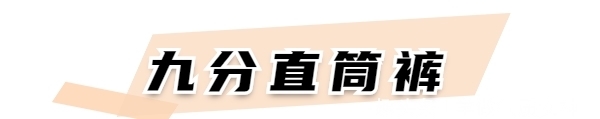 九分直筒裤